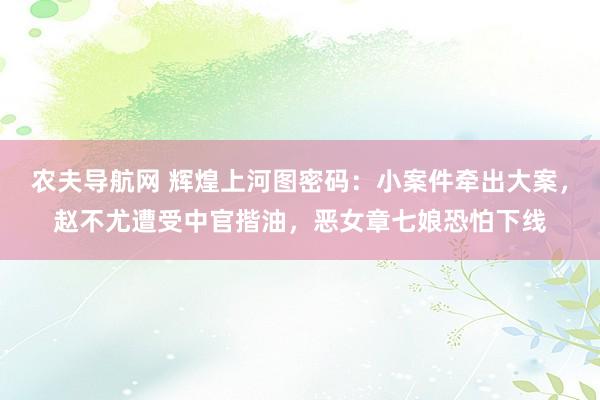 农夫导航网 辉煌上河图密码：小案件牵出大案，赵不尤遭受中官揩油，恶女章七娘恐怕下线